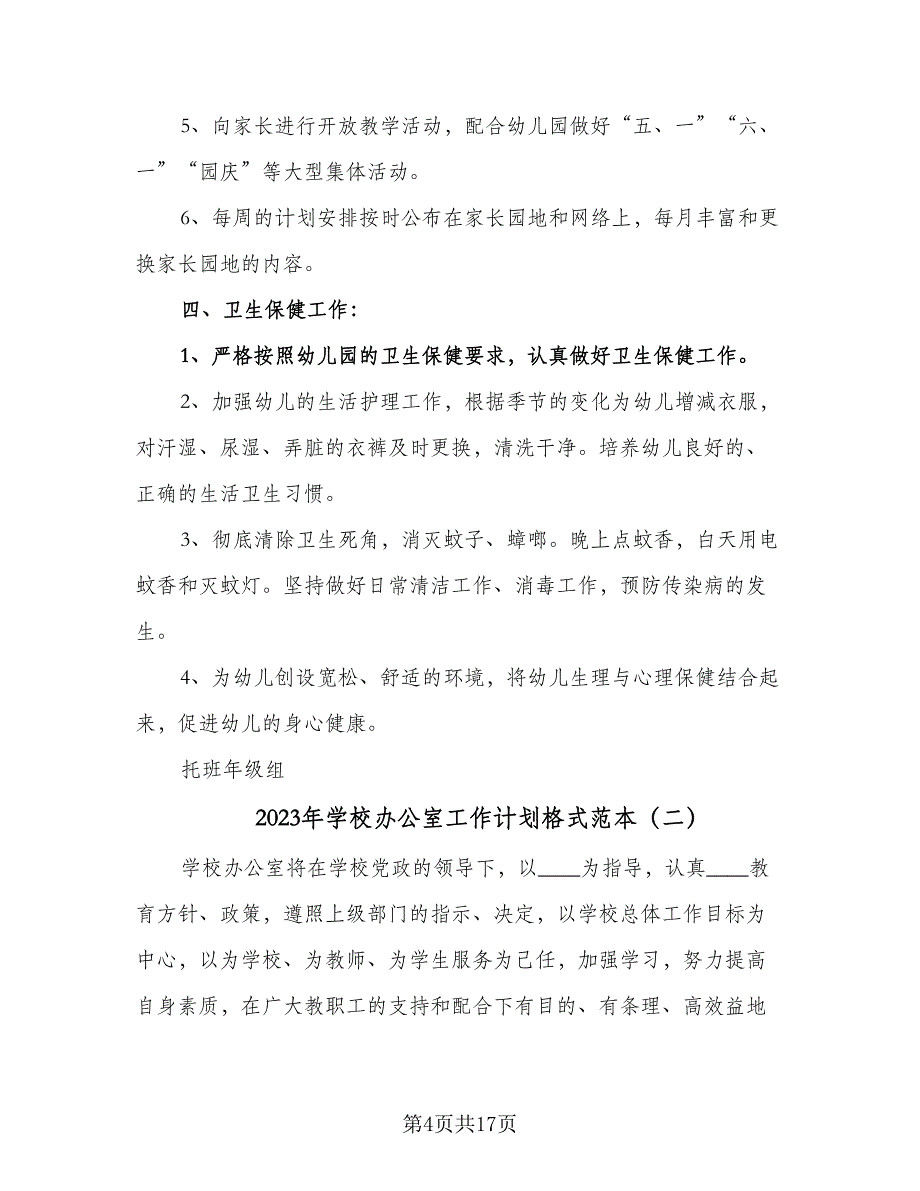 5、向家长进行开放教学活动，配合幼儿园做好“五、一”“六、一”“园庆”等大型集体活动。

6、每周的计划安排按时公布在家长园地和网络上，每月丰富和更换家长园地的内容。

四、卫生保健工作：

1、严格按照幼儿园的卫生保健要求，认真做好卫生保健工作。

2、加强幼儿的生活护理工作，根据季节的变化为幼儿增减衣服，对汗湿、尿湿、弄脏的衣裤及时更换，清洗干净。培养幼儿良好的、正确的生活卫生习惯。

3、彻底清除卫生死角，消灭蚊子、蟑螂。晚上点蚊香，白天用电蚊香和灭蚊灯。坚持做好日常清洁工作、消毒工作，预防传染病的发生。

4、为幼儿创设宽松、舒适的环境，将幼儿生理与心理保健结合起来，促进幼儿的身心健康。

托班年级组

2023年学校办公室工作计划格式范本（二）

学校办公室将在学校党政的领导下，以____为指导，认真____教育方针、政策，遵照上级部门的指示、决定，以学校总体工作目标为中心，以为学校、为教师、为学生服务为己任，加强学习，努力提高自身素质，在广大教职工的支持和配合下有目的、有条理、高效益地

第4页共17页